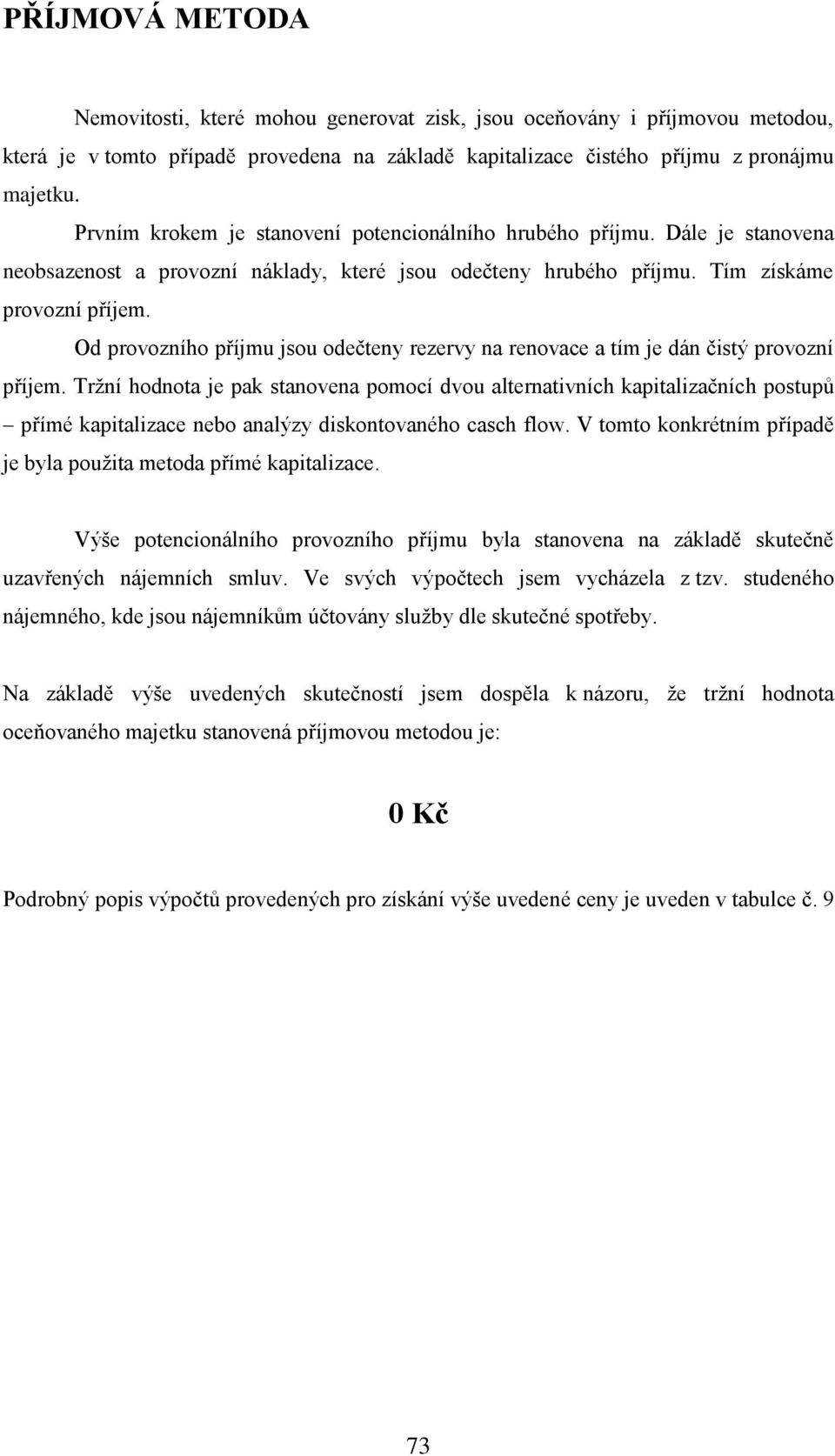 PŘÍJMOVÁ METODA

Nemovitosti, které mohou generovat zisk, jsou oceňovány i příjmovou metodou, která je v tomto případě provedena na základě kapitalizace čistého příjmu z pronájmu majetku.

Prvním krokem je stanovení potencionálního hrubého příjmu. Dále je stanovena neobsazenost a provozní náklady, které jsou odečteny hrubého příjmu. Tím získáme provozní příjem.

Od provozního příjmu jsou odečteny rezervy na renovace a tím je dán čistý provozní příjem. Tržní hodnota je pak stanovena pomocí dvou alternativních kapitalizačních postupů – přímé kapitalizace nebo analýzy diskontovaného casch flow. V tomto konkrétním případě je byla použita metoda přímé kapitalizace.

Výše potencionálního provozního příjmu byla stanovena na základě skutečně uzavřených nájemních smluv. Ve svých výpočtech jsem vycházela z tzv. studeného nájemného, kde jsou nájemníkům účtovány služby dle skutečné spotřeby.

Na základě výše uvedených skutečností jsem dospěla k názoru, že tržní hodnota oceňovaného majetku stanovená příjmovou metodou je:

0 Kč

Podrobný popis výpočtů provedených pro získání výše uvedené ceny je uveden v tabulce č. 9

73